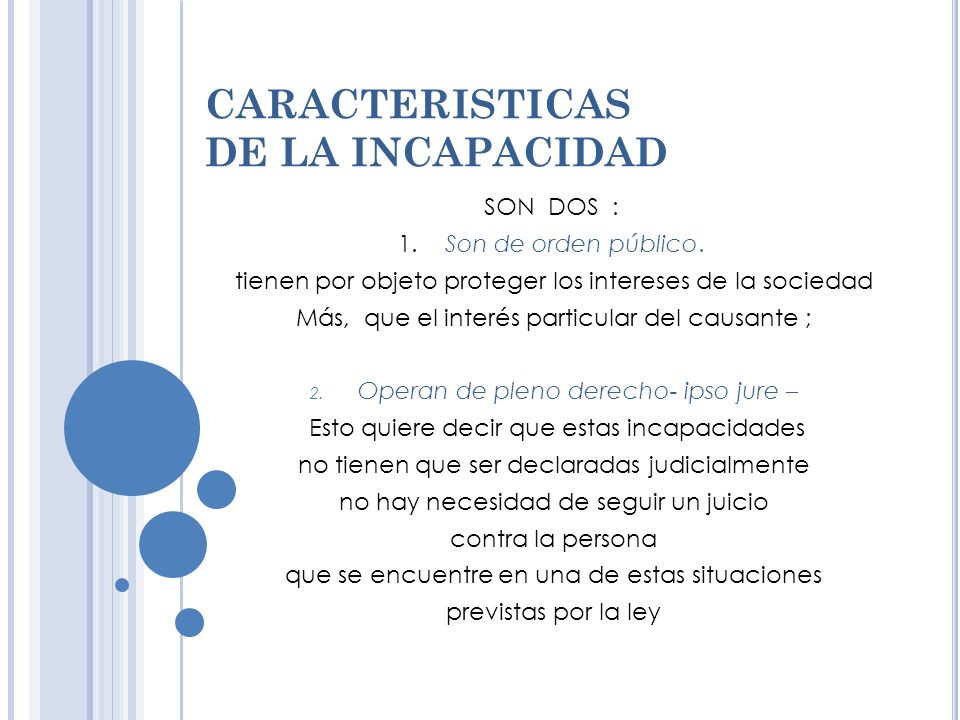 CARACTERISTICAS DE LA INCAPACIDAD

SON DOS :

1. Son de orden público.

tienen por objeto proteger los intereses de la sociedad
Más, que el interés particular del causante ;

2. Operan de pleno derecho- ipso jure –

Esto quiere decir que estas incapacidades
no tienen que ser declaradas judicialmente
no hay necesidad de seguir un juicio
contra la persona
que se encuentre en una de estas situaciones
previstas por la ley